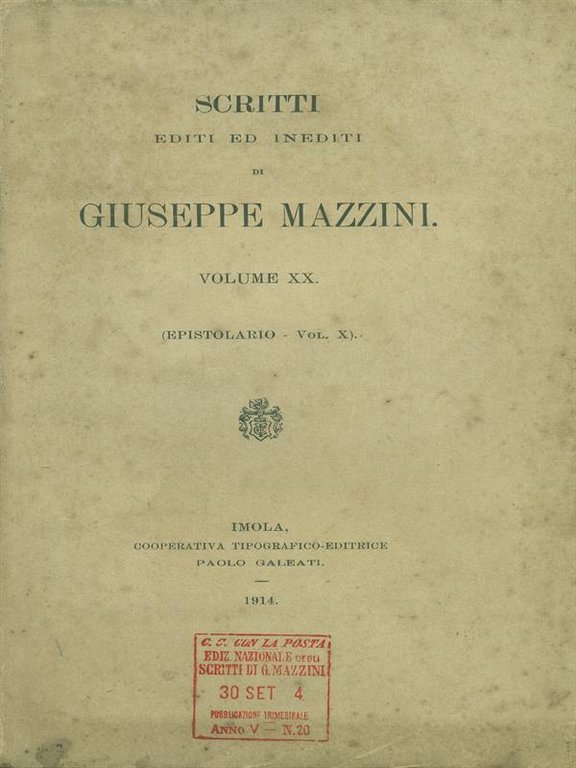 SCRITTI
EDITI ED INEDITI
DI
GIUSEPPE MAZZINI.

VOLUME XX.

(EPISTOLARIO - Vol. X).

IMOLA,
COOPERATIVA TIPOGRAFICO-EDITRICE
PAOLO GALEATI.

1914.

C. C. CON LA POSTA
EDIZ. NAZIONALE DEGLI
SCRITTI DI G. MAZZINI
30 SET 4
PUBBLICAZIONE TRIMESTRALE
ANNO V — N. 20